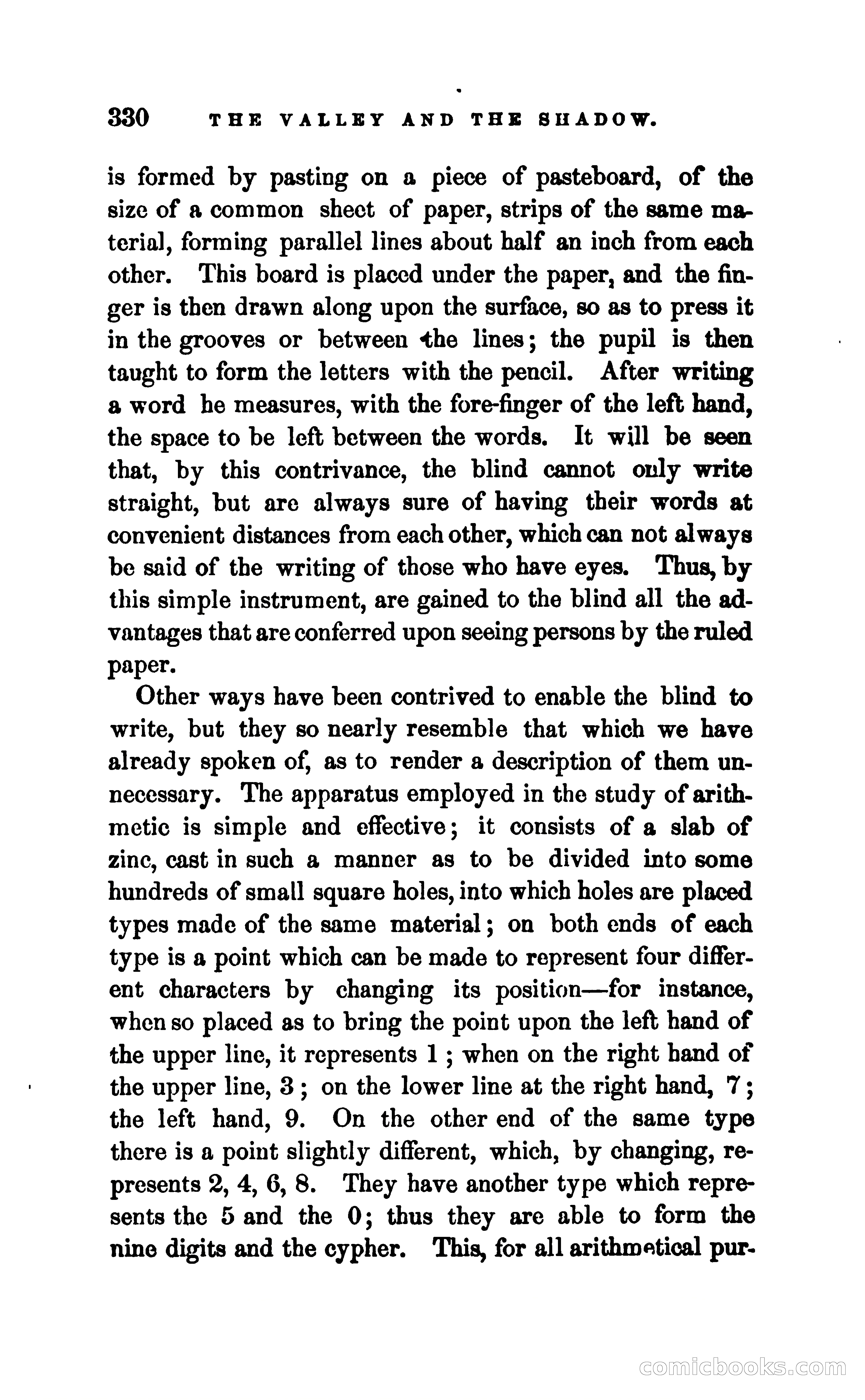 330 THE VALLEY AND THE SHADOW.

is formed by pasting on a piece of pasteboard, of the size of a common sheet of paper, strips of the same material, forming parallel lines about half an inch from each other. This board is placed under the paper, and the finger is then drawn along upon the surface, so as to press it in the grooves or between the lines; the pupil is then taught to form the letters with the pencil. After writing a word he measures, with the fore-finger of the left hand, the space to be left between the words. It will be seen that, by this contrivance, the blind cannot only write straight, but are always sure of having their words at convenient distances from each other, which can not always be said of the writing of those who have eyes. Thus, by this simple instrument, are gained to the blind all the advantages that are conferred upon seeing persons by the ruled paper.

Other ways have been contrived to enable the blind to write, but they so nearly resemble that which we have already spoken of, as to render a description of them unnecessary. The apparatus employed in the study of arithmetic is simple and effective; it consists of a slab of zinc, cast in such a manner as to be divided into some hundreds of small square holes, into which holes are placed types made of the same material; on both ends of each type is a point which can be made to represent four different characters by changing its position—for instance, when so placed as to bring the point upon the left hand of the upper line, it represents 1; when on the right hand of the upper line, 3; on the lower line at the right hand, 7; the left hand, 9. On the other end of the same type there is a point slightly different, which, by changing, represents 2, 4, 6, 8. They have another type which represents the 5 and the 0; thus they are able to form the nine digits and the cypher. This, for all arithmetical pur-

comicbooks.com